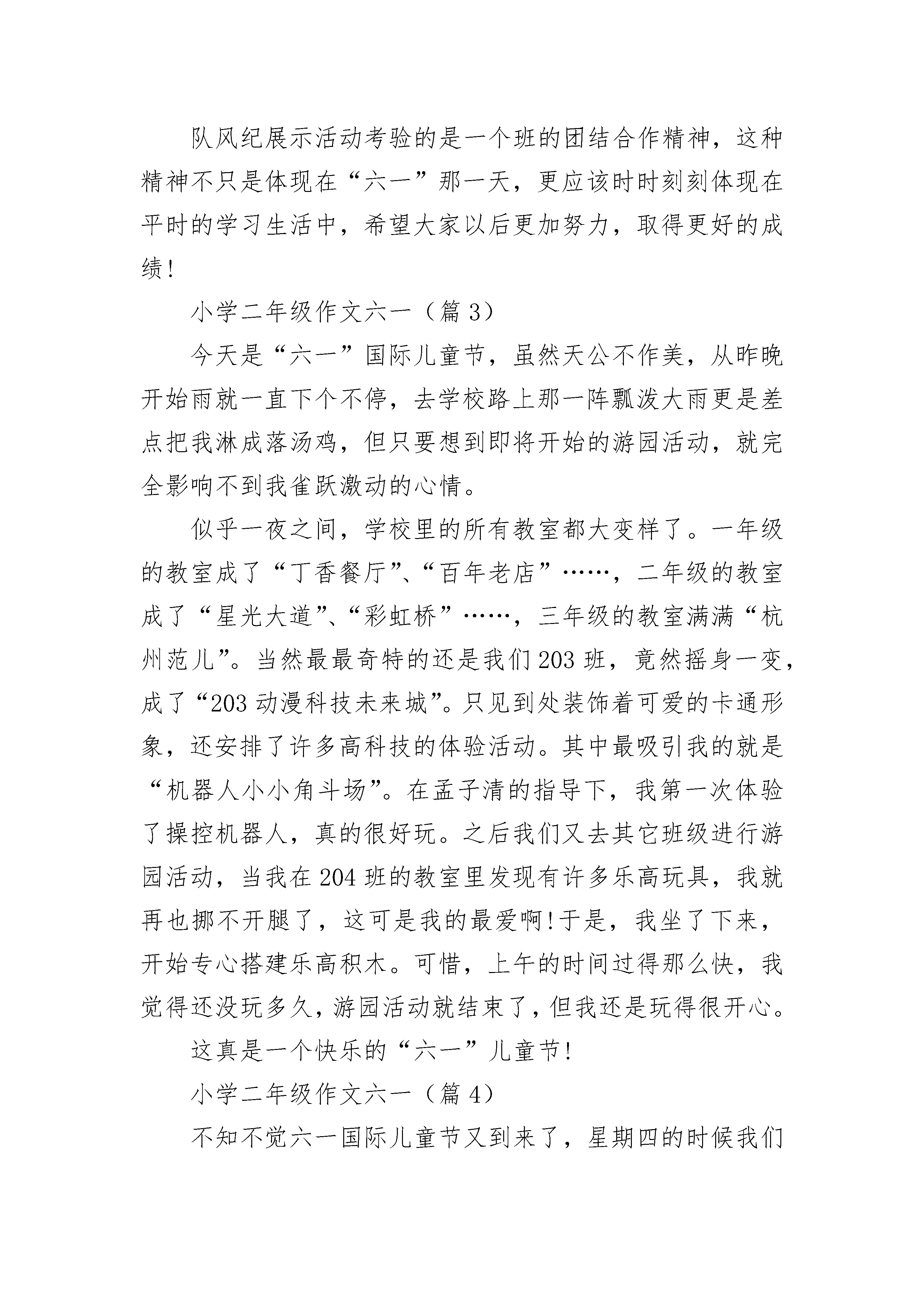 队风纪展示活动考验的是一个班的团结合作精神，这种精神不只是体现在“六一”那一天，更应该时时刻刻体现在平时的学习生活中，希望大家以后更加努力，取得更好的成绩!

小学二年级作文六一（篇 3）

今天是“六一”国际儿童节，虽然天公不作美，从昨晚开始雨就一直下个不停，去学校路上那一阵瓢泼大雨更是差点把我淋成落汤鸡，但只要想到即将开始的游园活动，就完全影响不到我雀跃激动的心情。

似乎一夜之间，学校里的所有教室都大变样了。一年级的教室成了“丁香餐厅”、“百年老店”……，二年级的教室成了“星光大道”、“彩虹桥”……，三年级的教室满满“杭州范儿”。当然最最奇特的还是我们 203 班，竟然摇身一变，成了“203 动漫科技未来城”。只见到处装饰着可爱的卡通形象，还安排了许多高科技的体验活动。其中最吸引我的就是“机器人小小角斗场”。在孟子清的指导下，我第一次体验了操控机器人，真的很好玩。之后我们又去其它班级进行游园活动，当我在 204 班的教室里发现有许多乐高玩具，我就再也挪不开腿了，这可是我的最爱啊!于是，我坐了下来，开始专心搭建乐高积木。可惜，上午的时间过得那么快，我觉得还没玩多久，游园活动就结束了，但我还是玩得很开心。

这真是一个快乐的“六一”儿童节!

小学二年级作文六一（篇 4）

不知不觉六一国际儿童节又到来了，星期四的时候我们